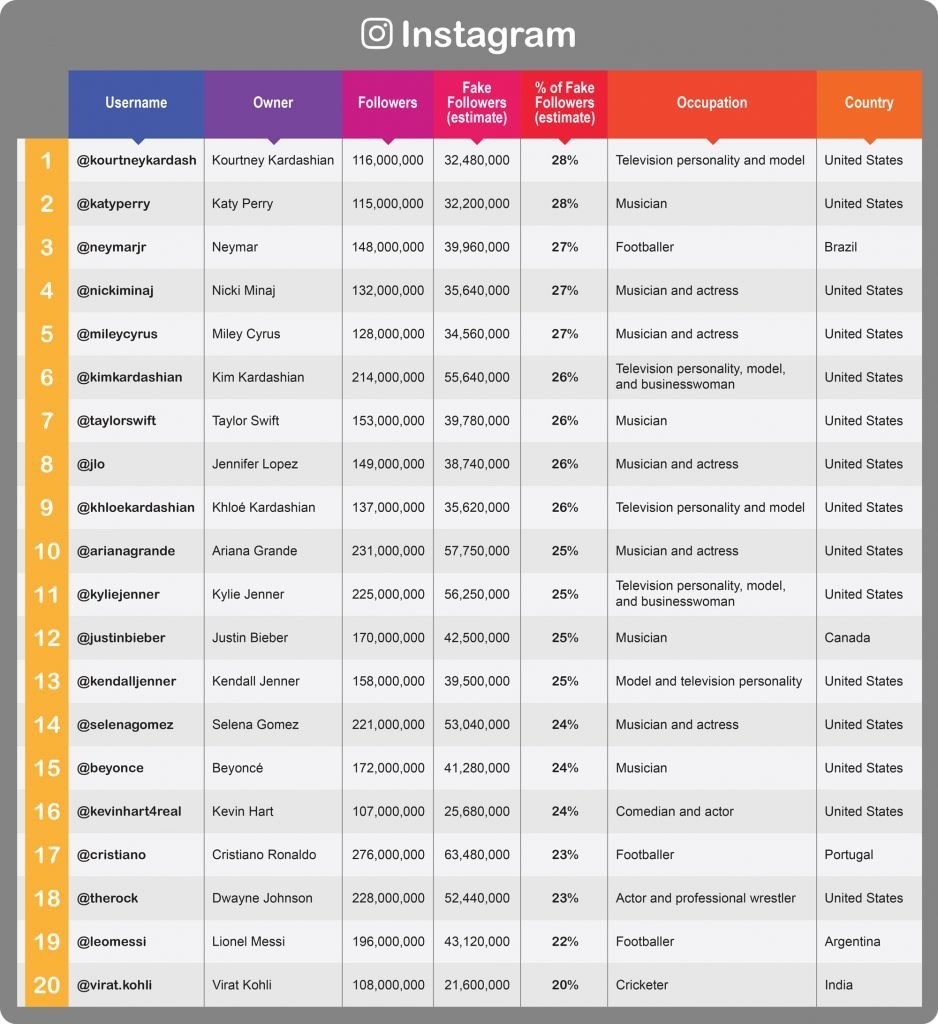 Instagram

| | Username | Owner | Followers | Fake Followers (estimate) | % of Fake Followers (estimate) | Occupation | Country |
|---|---|---|---|---|---|---|---|
| 1 | @kourtneykardash | Kourtney Kardashian | 116,000,000 | 32,480,000 | 28% | Television personality and model | United States |
| 2 | @katyperry | Katy Perry | 115,000,000 | 32,200,000 | 28% | Musician | United States |
| 3 | @neymarjr | Neymar | 148,000,000 | 39,960,000 | 27% | Footballer | Brazil |
| 4 | @nickiminaj | Nicki Minaj | 132,000,000 | 35,640,000 | 27% | Musician and actress | United States |
| 5 | @mileycyrus | Miley Cyrus | 128,000,000 | 34,560,000 | 27% | Musician and actress | United States |
| 6 | @kimkardashian | Kim Kardashian | 214,000,000 | 55,640,000 | 26% | Television personality, model, and businesswoman | United States |
| 7 | @taylorswift | Taylor Swift | 153,000,000 | 39,780,000 | 26% | Musician | United States |
| 8 | @jlo | Jennifer Lopez | 149,000,000 | 38,740,000 | 26% | Musician and actress | United States |
| 9 | @khloekardashian | Khloé Kardashian | 137,000,000 | 35,620,000 | 26% | Television personality and model | United States |
| 10 | @arianagrande | Ariana Grande | 231,000,000 | 57,750,000 | 25% | Musician and actress | United States |
| 11 | @kyliejenner | Kylie Jenner | 225,000,000 | 56,250,000 | 25% | Television personality, model, and businesswoman | United States |
| 12 | @justinbieber | Justin Bieber | 170,000,000 | 42,500,000 | 25% | Musician | Canada |
| 13 | @kendalljenner | Kendall Jenner | 158,000,000 | 39,500,000 | 25% | Model and television personality | United States |
| 14 | @selenagomez | Selena Gomez | 221,000,000 | 53,040,000 | 24% | Musician and actress | United States |
| 15 | @beyonce | Beyoncé | 172,000,000 | 41,280,000 | 24% | Musician | United States |
| 16 | @kevinhart4real | Kevin Hart | 107,000,000 | 25,680,000 | 24% | Comedian and actor | United States |
| 17 | @cristiano | Cristiano Ronaldo | 276,000,000 | 63,480,000 | 23% | Footballer | Portugal |
| 18 | @therock | Dwayne Johnson | 228,000,000 | 52,440,000 | 23% | Actor and professional wrestler | United States |
| 19 | @leomessi | Lionel Messi | 196,000,000 | 43,120,000 | 22% | Footballer | Argentina |
| 20 | @virat.kohli | Virat Kohli | 108,000,000 | 21,600,000 | 20% | Cricketer | India |